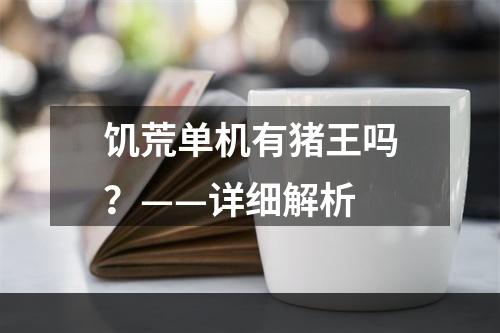 饥荒单机有猪王吗？——详细解析